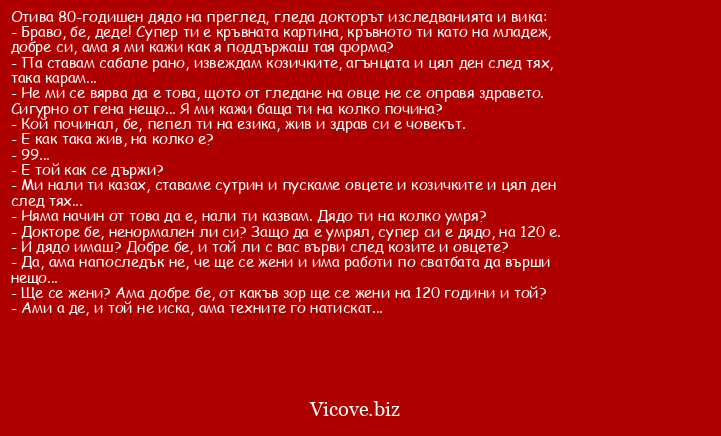 Отива 80-годишен дядо на преглед, гледа докторът изследванията и вика:
- Браво, бе, деде! Супер ти е кръвната картина, кръвното ти като на младеж, добре си, ама я ми кажи как я поддържаш тая форма?
- Па ставам сабале рано, извеждам козичките, агънцата и цял ден след тях, така карам...
- Не ми се вярва да е това, щото от гледане на овце не се оправя здравето. Сигурно от гена нещо... Я ми кажи баща ти на колко почина?
- Кой починал, бе, пепел ти на езика, жив и здрав си е човекът.
- Е как така жив, на колко е?
- 99...
- Е той как се държи?
- Ми нали ти казах, ставаме сутрин и пускаме овцете и козичките и цял ден след тях...
- Няма начин от това да е, нали ти казвам. Дядо ти на колко умря?
- Докторе бе, ненормален ли си? Защо да е умрял, супер си е дядо, на 120 е.
- И дядо имаш? Добре бе, и той ли с вас върви след козите и овцете?
- Да, ама напоследък не, че ще се жени и има работи по сватбата да върши нещо...
- Ще се жени? Ама добре бе, от какъв зор ще се жени на 120 години и той?
- Ами а де, и той не иска, ама техните го натискат...

Vicove.biz